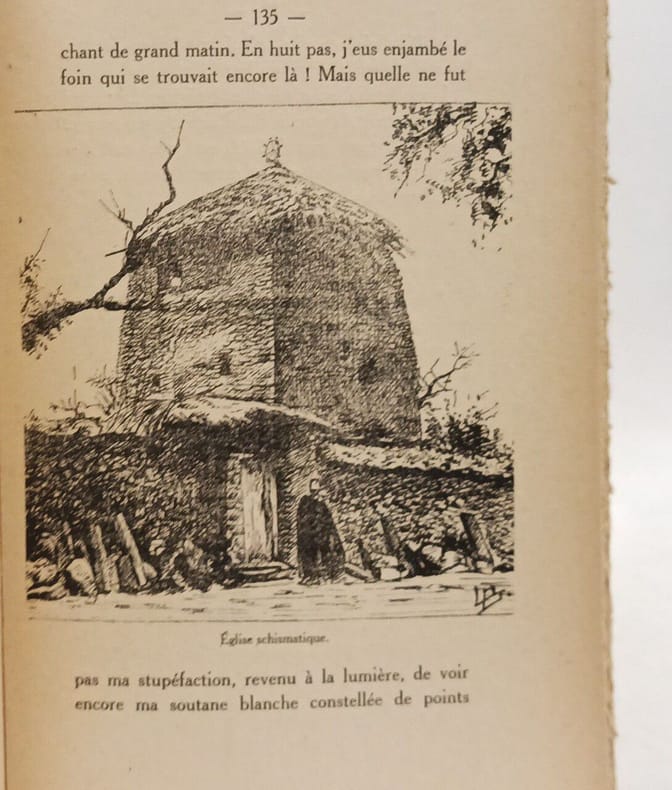 — 135 —

chant de grand matin. En huit pas, j'eus enjambé le foin qui se trouvait encore là ! Mais quelle ne fut

Église schismatique.

pas ma stupéfaction, revenu à la lumière, de voir encore ma soutane blanche constellée de points